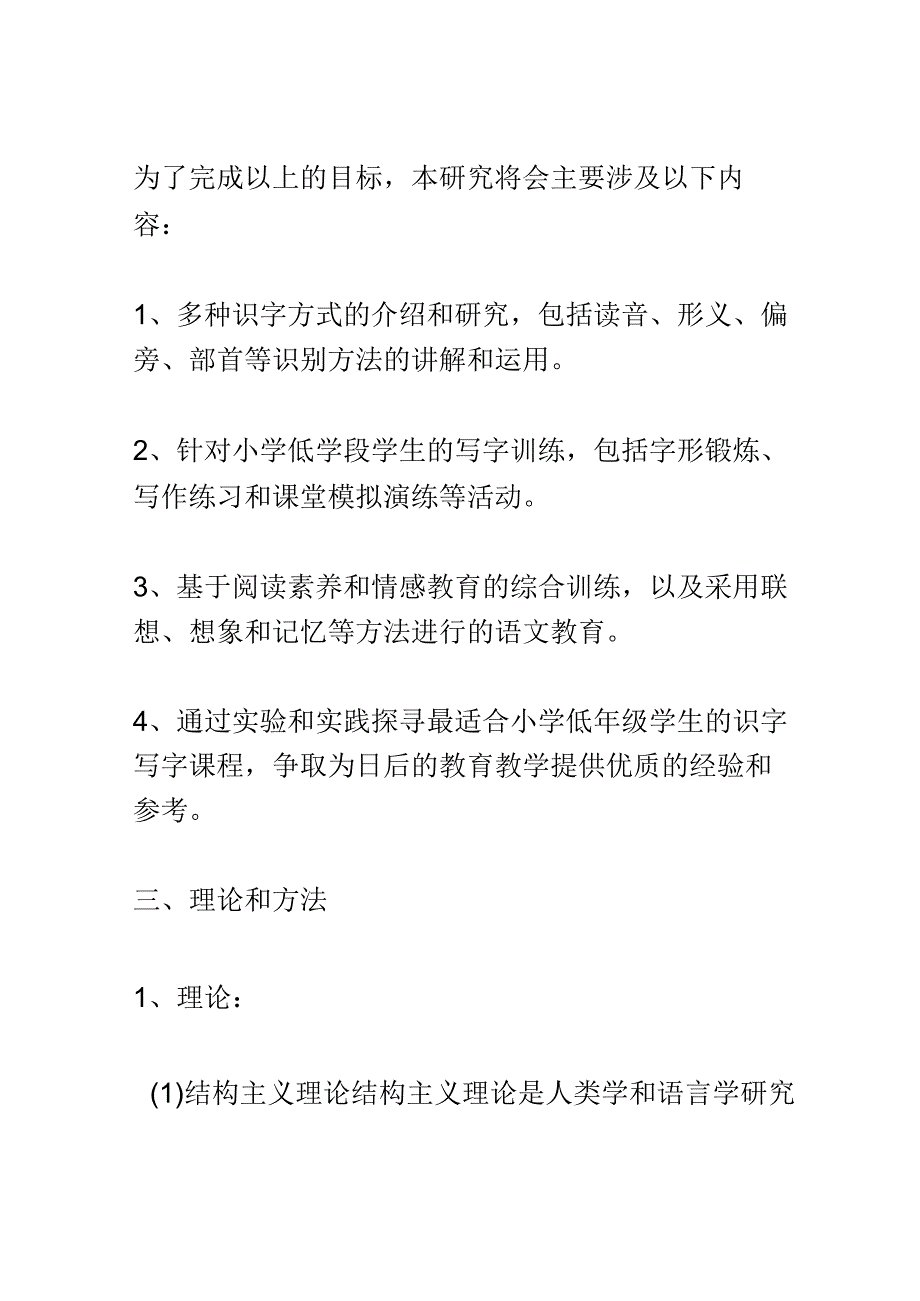 为了完成以上的目标，本研究将会主要涉及以下内容：

1、多种识字方式的介绍和研究，包括读音、形义、偏旁、部首等识别方法的讲解和运用。

2、针对小学低学段学生的写字训练，包括字形锻炼、写作练习和课堂模拟演练等活动。

3、基于阅读素养和情感教育的综合训练，以及采用联想、想象和记忆等方法进行的语文教育。

4、通过实验和实践探寻最适合小学低年级学生的识字写字课程，争取为日后的教育教学提供优质的经验和参考。

三、理论和方法

1、理论：

(1)结构主义理论结构主义理论是人类学和语言学研究